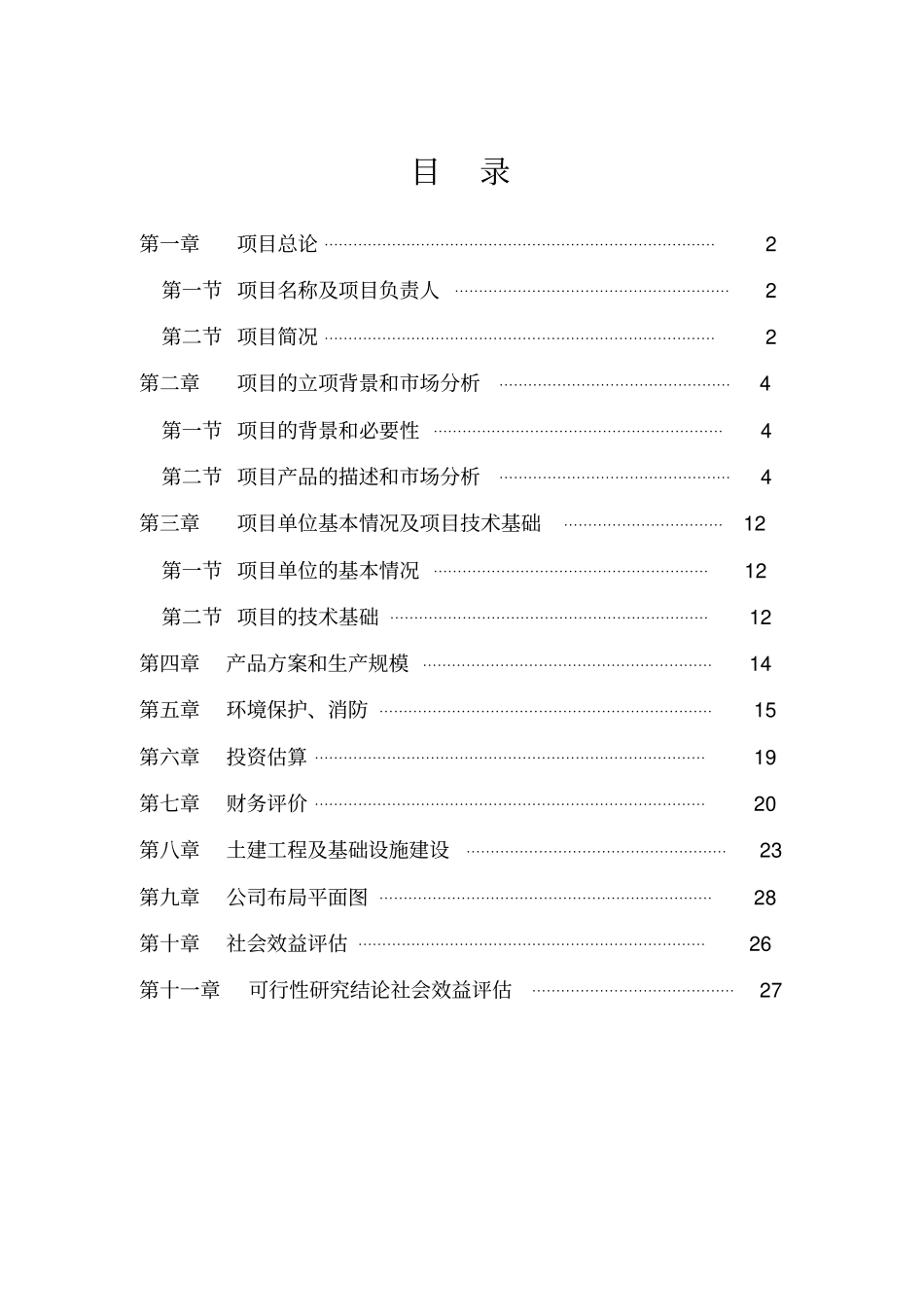 目 录

第一章 项目总论 2

第一节 项目名称及项目负责人 2

第二节 项目简况 2

第二章 项目的立项背景和市场分析 4

第一节 项目的背景和必要性 4

第二节 项目产品的描述和市场分析 4

第三章 项目单位基本情况及项目技术基础 12

第一节 项目单位的基本情况 12

第二节 项目的技术基础 12

第四章 产品方案和生产规模 14

第五章 环境保护、消防 15

第六章 投资估算 19

第七章 财务评价 20

第八章 土建工程及基础设施建设 23

第九章 公司布局平面图 28

第十章 社会效益评估 26

第十一章 可行性研究结论社会效益评估 27